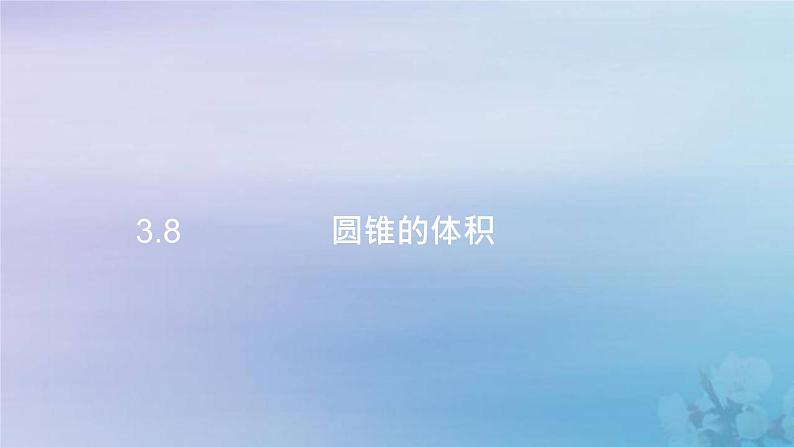 3.8 圆锥的体积